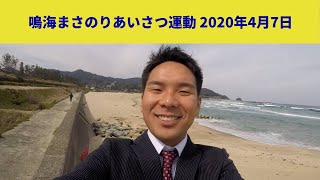 鳴海まさのりあいさつ運動 2020年4月7日